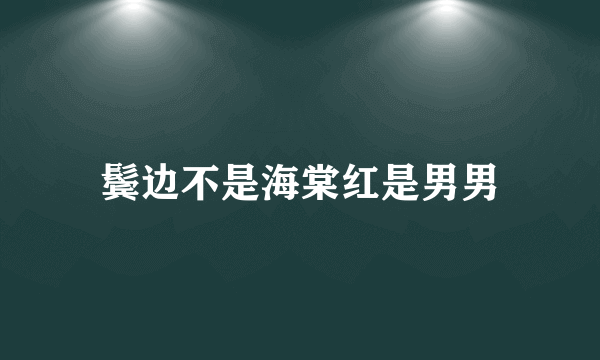 鬓边不是海棠红是男男